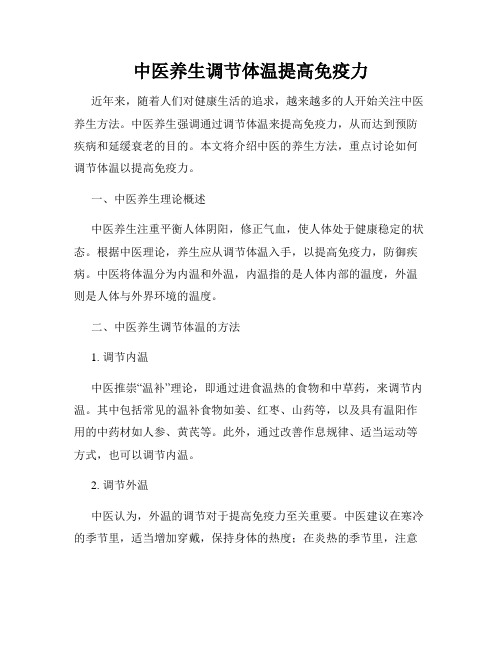 中医养生调节体温提高免疫力

近年来，随着人们对健康生活的追求，越来越多的人开始关注中医养生方法。中医养生强调通过调节体温来提高免疫力，从而达到预防疾病和延缓衰老的目的。本文将介绍中医的养生方法，重点讨论如何调节体温以提高免疫力。

一、中医养生理论概述

中医养生注重平衡人体阴阳，修正气血，使人体处于健康稳定的状态。根据中医理论，养生应从调节体温入手，以提高免疫力，防御疾病。中医将体温分为内温和外温，内温指的是人体内部的温度，外温则是人体与外界环境的温度。

二、中医养生调节体温的方法

1. 调节内温

中医推崇“温补”理论，即通过进食温热的食物和中草药，来调节内温。其中包括常见的温补食物如姜、红枣、山药等，以及具有温阳作用的中药材如人参、黄芪等。此外，通过改善作息规律、适当运动等方式，也可以调节内温。

2. 调节外温

中医认为，外温的调节对于提高免疫力至关重要。中医建议在寒冷的季节里，适当增加穿戴，保持身体的热度；在炎热的季节里，注意